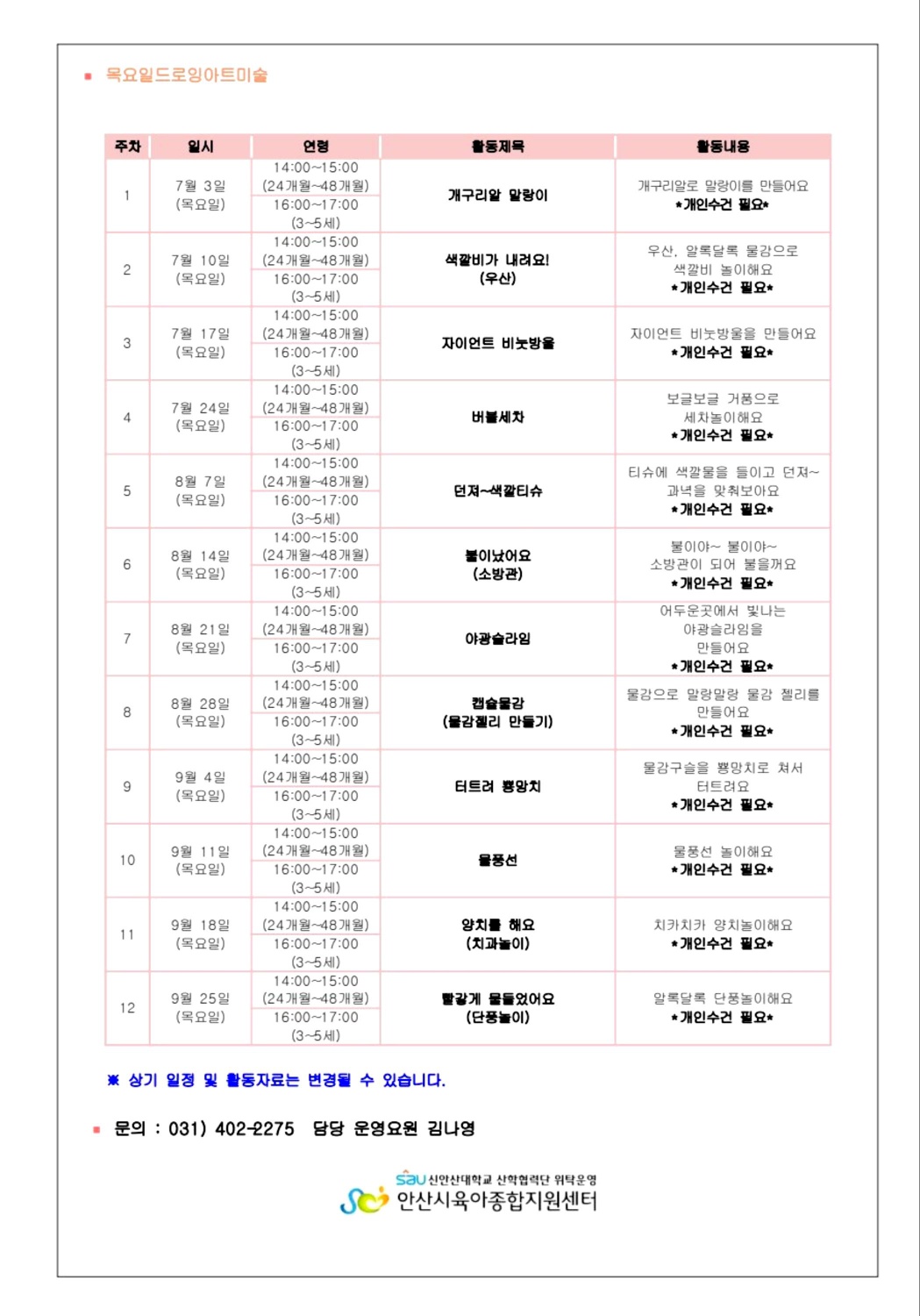 ■ 목요일드로잉아트미술

| 주차 | 일시 | 연령 | 활동제목 | 활동내용 |
|---|---|---|---|---|
| 1 | 7월 3일 (목요일) | 14:00~15:00 (24개월~48개월) 16:00~17:00 (3~5세) | 개구리알 말랑이 | 개구리알로 말랑이를 만들어요 *개인수건 필요* |
| 2 | 7월 10일 (목요일) | 14:00~15:00 (24개월~48개월) 16:00~17:00 (3~5세) | 색깔비가 내려요! (우산) | 우산, 알록달록 물감으로 색깔비 놀이해요 *개인수건 필요* |
| 3 | 7월 17일 (목요일) | 14:00~15:00 (24개월~48개월) 16:00~17:00 (3~5세) | 자이언트 비눗방울 | 자이언트 비눗방울을 만들어요 *개인수건 필요* |
| 4 | 7월 24일 (목요일) | 14:00~15:00 (24개월~48개월) 16:00~17:00 (3~5세) | 버블세차 | 보글보글 거품으로 세차놀이해요 *개인수건 필요* |
| 5 | 8월 7일 (목요일) | 14:00~15:00 (24개월~48개월) 16:00~17:00 (3~5세) | 던져~색깔티슈 | 티슈에 색깔물을 들이고 던져~ 과녁을 맞춰보아요 *개인수건 필요* |
| 6 | 8월 14일 (목요일) | 14:00~15:00 (24개월~48개월) 16:00~17:00 (3~5세) | 불이났어요 (소방관) | 불이야~ 불이야~ 소방관이 되어 불을꺼요 *개인수건 필요* |
| 7 | 8월 21일 (목요일) | 14:00~15:00 (24개월~48개월) 16:00~17:00 (3~5세) | 야광슬라임 | 어두운곳에서 빛나는 야광슬라임을 만들어요 *개인수건 필요* |
| 8 | 8월 28일 (목요일) | 14:00~15:00 (24개월~48개월) 16:00~17:00 (3~5세) | 캡슐물감 (물감젤리 만들기) | 물감으로 말랑말랑 물감 젤리를 만들어요 *개인수건 필요* |
| 9 | 9월 4일 (목요일) | 14:00~15:00 (24개월~48개월) 16:00~17:00 (3~5세) | 터트려 뿅망치 | 물감구슬을 뿅망치로 쳐서 터트려요 *개인수건 필요* |
| 10 | 9월 11일 (목요일) | 14:00~15:00 (24개월~48개월) 16:00~17:00 (3~5세) | 물풍선 | 물풍선 놀이해요 *개인수건 필요* |
| 11 | 9월 18일 (목요일) | 14:00~15:00 (24개월~48개월) 16:00~17:00 (3~5세) | 양치를 해요 (치과놀이) | 치카치카 양치놀이해요 *개인수건 필요* |
| 12 | 9월 25일 (목요일) | 14:00~15:00 (24개월~48개월) 16:00~17:00 (3~5세) | 빨갛게 물들었어요 (단풍놀이) | 알록달록 단풍놀이해요 *개인수건 필요* |

※ 상기 일정 및 활동자료는 변경될 수 있습니다.

■ 문의 : 031) 402-2275 담당 운영요원 김나영

SAU 신안산대학교 산학협력단 위탁운영
안산시육아종합지원센터